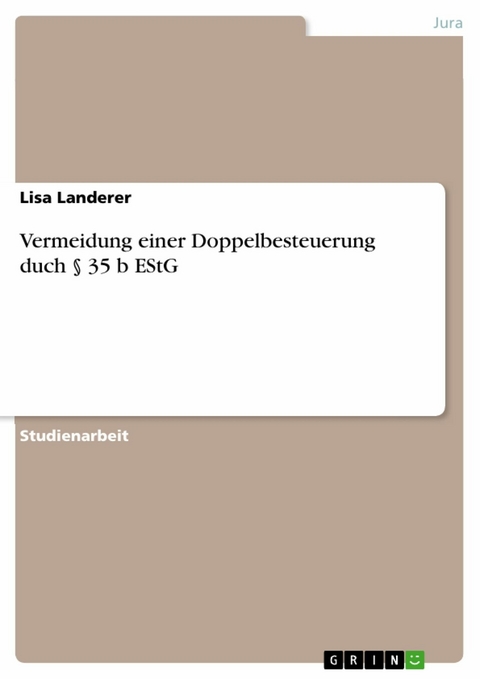 Jura

Lisa Landerer

Vermeidung einer Doppelbesteuerung duch § 35 b EStG

Studienarbeit

GRIN